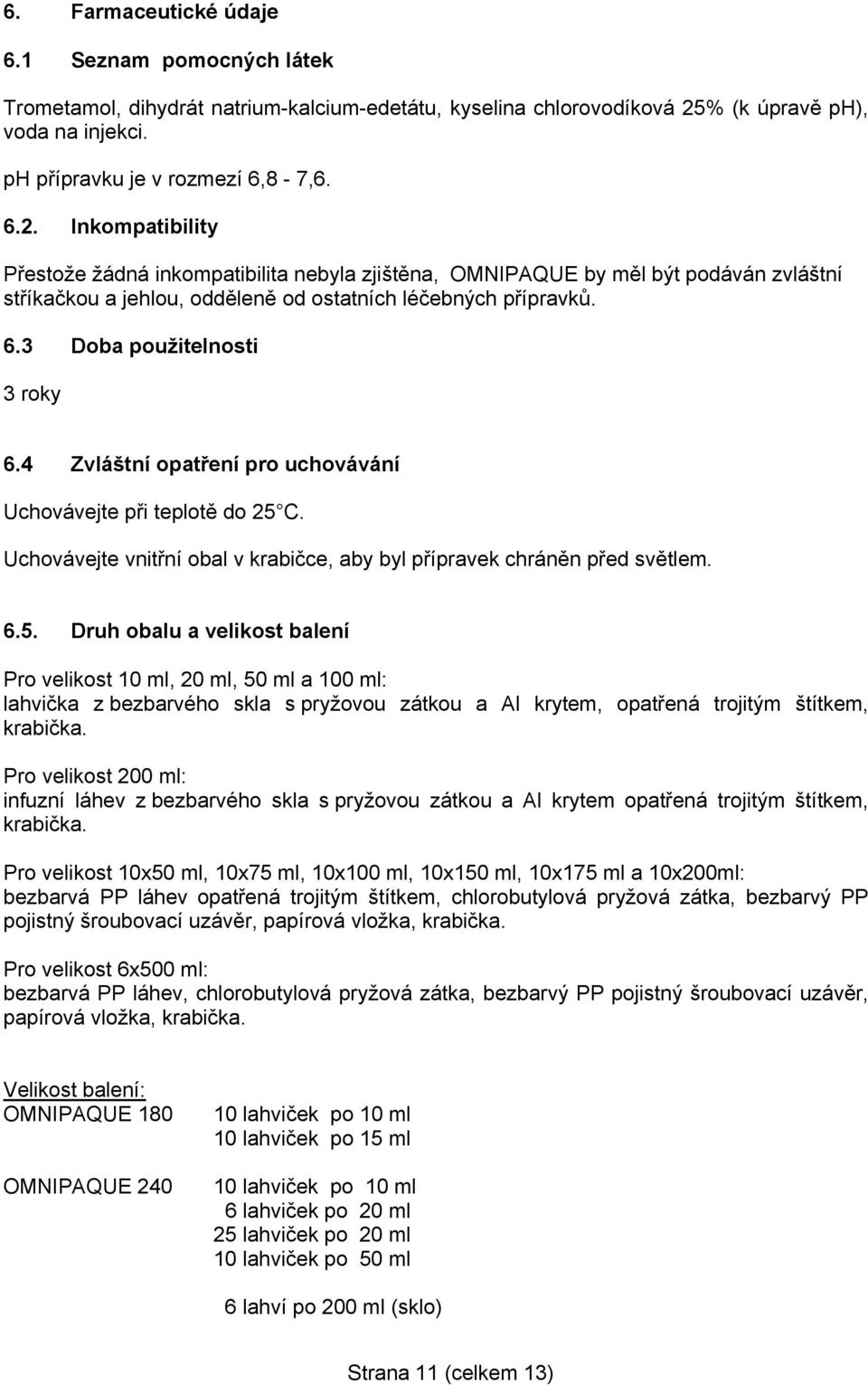 6. Farmaceutické údaje

6.1 Seznam pomocných látek

Trometamol, dihydrát natrium-kalcium-edetátu, kyselina chlorovodíková 25% (k úpravě ph), voda na injekci.

ph přípravku je v rozmezí 6,8 - 7,6.

6.2. Inkompatibility

Přestože žádná inkompatibilita nebyla zjištěna, OMNIPAQUE by měl být podáván zvláštní stříkačkou a jehlou, odděleně od ostatních léčebných přípravků.

6.3 Doba použitelnosti

3 roky

6.4 Zvláštní opatření pro uchovávání

Uchovávejte při teplotě do 25 C.

Uchovávejte vnitřní obal v krabičce, aby byl přípravek chráněn před světlem.

6.5. Druh obalu a velikost balení

Pro velikost 10 ml, 20 ml, 50 ml a 100 ml:
lahvička z bezbarvého skla s pryžovou zátkou a Al krytem, opatřená trojitým štítkem, krabička.

Pro velikost 200 ml:
infuzní láhev z bezbarvého skla s pryžovou zátkou a Al krytem opatřená trojitým štítkem, krabička.

Pro velikost 10x50 ml, 10x75 ml, 10x100 ml, 10x150 ml, 10x175 ml a 10x200ml:
bezbarvá PP láhev opatřená trojitým štítkem, chlorobutylová pryžová zátka, bezbarvý PP pojistný šroubovací uzávěr, papírová vložka, krabička.

Pro velikost 6x500 ml:
bezbarvá PP láhev, chlorobutylová pryžová zátka, bezbarvý PP pojistný šroubovací uzávěr, papírová vložka, krabička.

Velikost balení:
OMNIPAQUE 180 10 lahviček po 10 ml
10 lahviček po 15 ml

OMNIPAQUE 240 10 lahviček po 10 ml
6 lahviček po 20 ml
25 lahviček po 20 ml
10 lahviček po 50 ml

6 lahví po 200 ml (sklo)

Strana 11 (celkem 13)